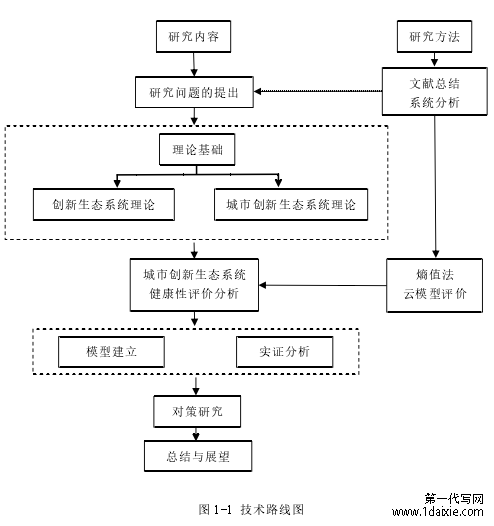 研究内容

研究方法

研究问题的提出

文献总结
系统分析

理论基础

创新生态系统理论

城市创新生态系统理论

城市创新生态系统
健康性评价分析

熵值法
云模型评价

模型建立

实证分析

对策研究

总结与展望

图 1-1 技术路线图

第一代写网
www.1daixie.com